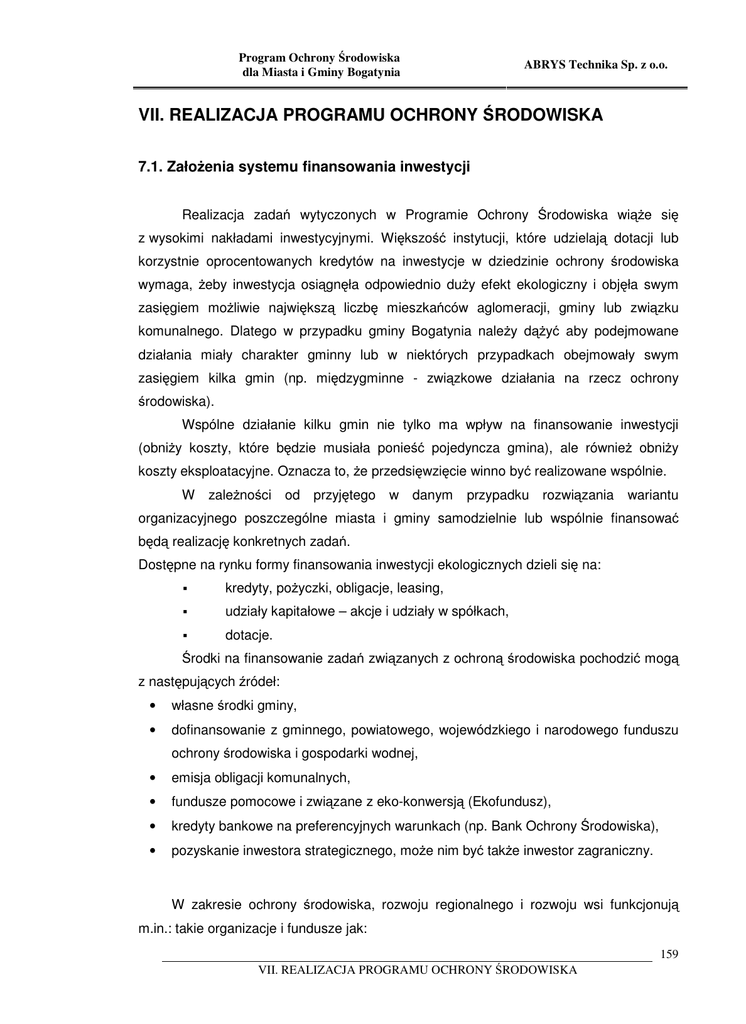 Program Ochrony Środowiska
dla Miasta i Gminy Bogatynia

ABRYS Technika Sp. z o.o.

VII. REALIZACJA PROGRAMU OCHRONY ŚRODOWISKA

7.1. Założenia systemu finansowania inwestycji

Realizacja zadań wytyczonych w Programie Ochrony Środowiska wiąże się z wysokimi nakładami inwestycyjnymi. Większość instytucji, które udzielają dotacji lub korzystnie oprocentowanych kredytów na inwestycje w dziedzinie ochrony środowiska wymaga, żeby inwestycja osiągnęła odpowiednio duży efekt ekologiczny i objęła swym zasięgiem możliwie największą liczbę mieszkańców aglomeracji, gminy lub związku komunalnego. Dlatego w przypadku gminy Bogatynia należy dążyć aby podejmowane działania miały charakter gminny lub w niektórych przypadkach obejmowały swym zasięgiem kilka gmin (np. międzygminne - związkowe działania na rzecz ochrony środowiska).

Wspólne działanie kilku gmin nie tylko ma wpływ na finansowanie inwestycji (obniży koszty, które będzie musiała ponieść pojedyncza gmina), ale również obniży koszty eksploatacyjne. Oznacza to, że przedsięwzięcie winno być realizowane wspólnie.

W zależności od przyjętego w danym przypadku rozwiązania wariantu organizacyjnego poszczególne miasta i gminy samodzielnie lub wspólnie finansować będą realizację konkretnych zadań.

Dostępne na rynku formy finansowania inwestycji ekologicznych dzieli się na:
▪ kredyty, pożyczki, obligacje, leasing,
▪ udziały kapitałowe – akcje i udziały w spółkach,
▪ dotacje.

Środki na finansowanie zadań związanych z ochroną środowiska pochodzić mogą z następujących źródeł:
• własne środki gminy,
• dofinansowanie z gminnego, powiatowego, wojewódzkiego i narodowego funduszu ochrony środowiska i gospodarki wodnej,
• emisja obligacji komunalnych,
• fundusze pomocowe i związane z eko-konwersją (Ekofundusz),
• kredyty bankowe na preferencyjnych warunkach (np. Bank Ochrony Środowiska),
• pozyskanie inwestora strategicznego, może nim być także inwestor zagraniczny.

W zakresie ochrony środowiska, rozwoju regionalnego i rozwoju wsi funkcjonują m.in.: takie organizacje i fundusze jak:

159

VII. REALIZACJA PROGRAMU OCHRONY ŚRODOWISKA